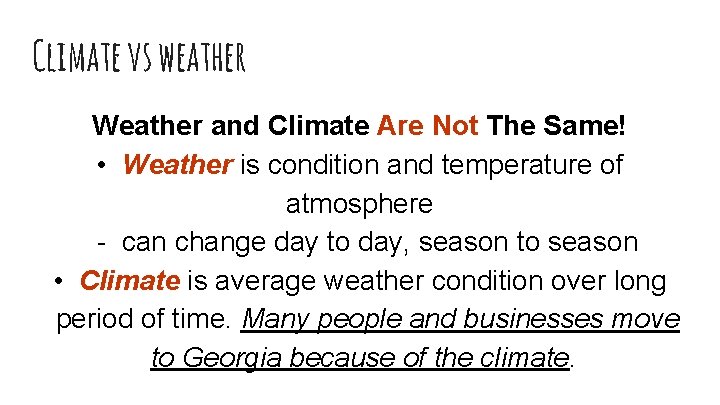 Climate vs weather

Weather and Climate Are Not The Same!

• Weather is condition and temperature of atmosphere

- can change day to day, season to season

• Climate is average weather condition over long period of time. Many people and businesses move to Georgia because of the climate.